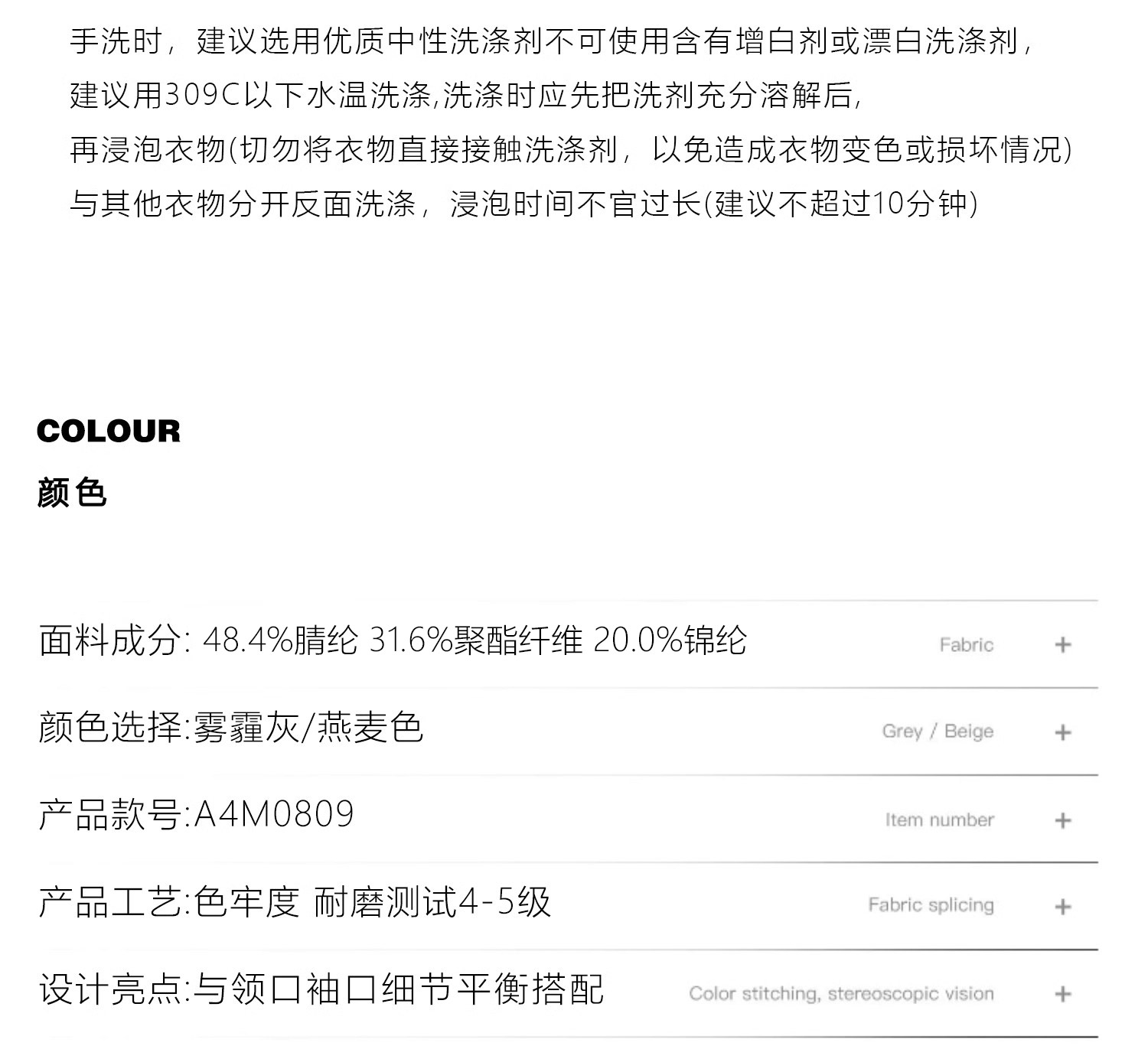 手洗时，建议选用优质中性洗涤剂不可使用含有增白剂或漂白洗涤剂，

建议用309C以下水温洗涤,洗涤时应先把洗剂充分溶解后,

再浸泡衣物(切勿将衣物直接接触洗涤剂，以免造成衣物变色或损坏情况)

与其他衣物分开反面洗涤，浸泡时间不官过长(建议不超过10分钟)

COLOUR

颜色

面料成分: 48.4%腈纶 31.6%聚酯纤维 20.0%锦纶
Fabric +

颜色选择:雾霾灰/燕麦色
Grey / Beige +

产品款号:A4M0809
Item number +

产品工艺:色牢度 耐磨测试4-5级
Fabric splicing +

设计亮点:与领口袖口细节平衡搭配
Color stitching, stereoscopic vision +